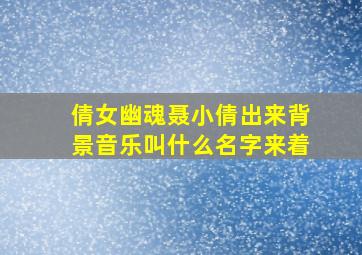 倩女幽魂聂小倩出来背景音乐叫什么名字来着